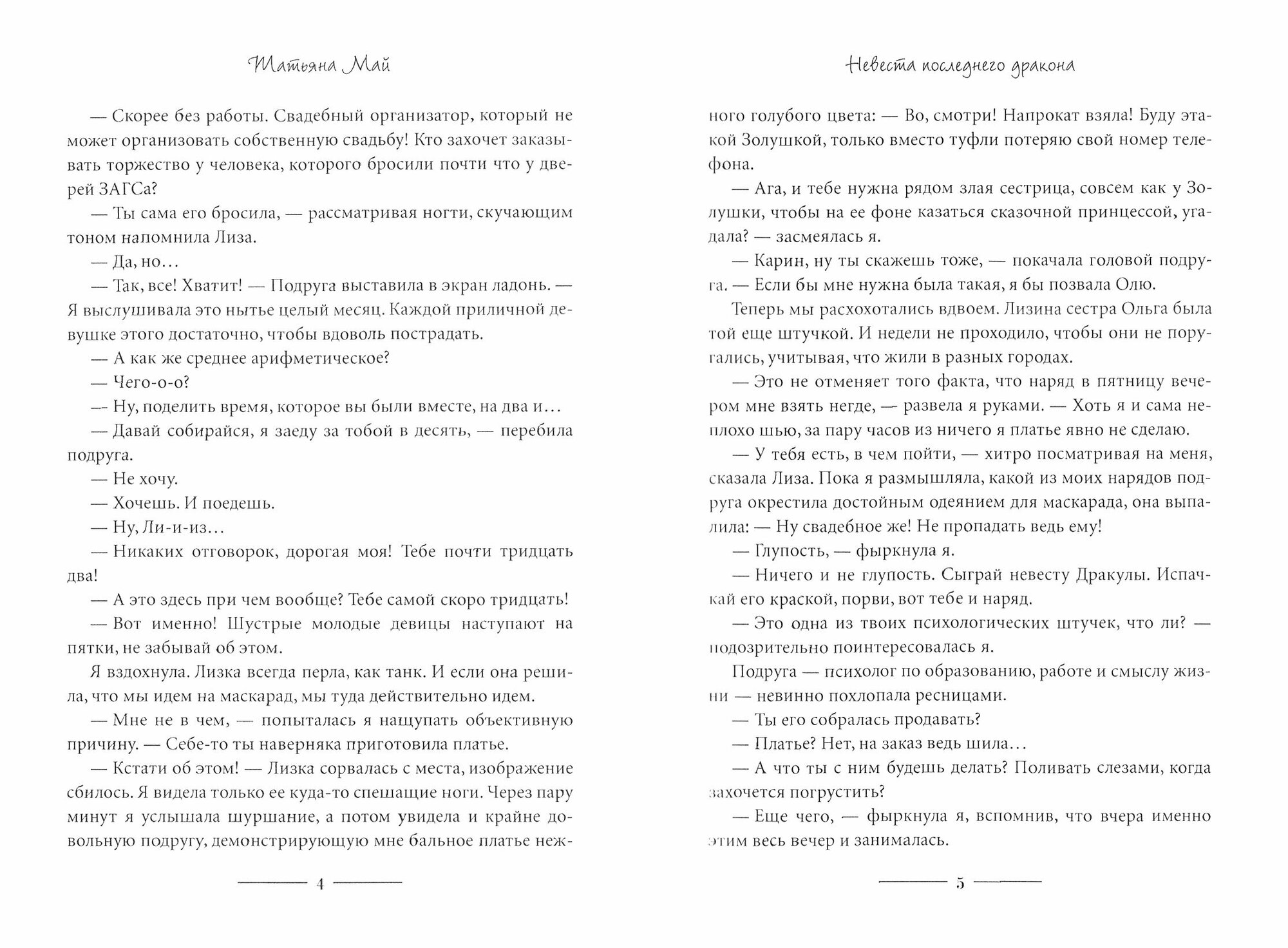 Татьяна Май

— Скорее без работы. Свадебный организатор, который не может организовать собственную свадьбу! Кто захочет заказывать торжество у человека, которого бросили почти что у дверей ЗАГСа?

— Ты сама его бросила, — рассматривая ногти, скучающим тоном напомнила Лиза.

— Да, но…

— Так, все! Хватит! — Подруга выставила в экран ладонь. — Я выслушивала это нытье целый месяц. Каждой приличной девушке этого достаточно, чтобы вдоволь пострадать.

— А как же среднее арифметическое?

— Чего-о-о?

— Ну, поделить время, которое вы были вместе, на два и…

— Давай собирайся, я заеду за тобой в десять, — перебила подруга.

— Не хочу.

— Хочешь. И поедешь.

— Ну, Ли-и-из…

— Никаких отговорок, дорогая моя! Тебе почти тридцать два!

— А это здесь при чем вообще? Тебе самой скоро тридцать!

— Вот именно! Шустрые молодые девицы наступают на пятки, не забывай об этом.

Я вздохнула. Лизка всегда перла, как танк. И если она решила, что мы идем на маскарад, мы туда действительно идем.

— Мне не в чем, — попыталась я нащупать объективную причину. — Себе-то ты наверняка приготовила платье.

— Кстати об этом! — Лизка сорвалась с места, изображение сбилось. Я видела только ее куда-то спешащие ноги. Через пару минут я услышала шуршание, а потом увидела и крайне довольную подругу, демонстрирующую мне бальное платье неж-

4

Невеста последнего дракона

ного голубого цвета: — Во, смотри! Напрокат взяла! Буду этакой Золушкой, только вместо туфли потеряю свой номер телефона.

— Ага, и тебе нужна рядом злая сестрица, совсем как у Золушки, чтобы на ее фоне казаться сказочной принцессой, угадала? — засмеялась я.

— Карин, ну ты скажешь тоже, — покачала головой подруга. — Если бы мне нужна была такая, я бы позвала Олю.

Теперь мы расхохотались вдвоем. Лизина сестра Ольга была той еще штучкой. И недели не проходило, чтобы они не поругались, учитывая, что жили в разных городах.

— Это не отменяет того факта, что наряд в пятницу вечером мне взять негде, — развела я руками. — Хоть я и сама неплохо шью, за пару часов из ничего я платье явно не сделаю.

— У тебя есть, в чем пойти, — хитро посматривая на меня, сказала Лиза. Пока я размышляла, какой из моих нарядов подруга окрестила достойным одеянием для маскарада, она выпалила: — Ну свадебное же! Не пропадать ведь ему!

— Глупость, — фыркнула я.

— Ничего и не глупость. Сыграй невесту Дракулы. Испачкай его краской, порви, вот тебе и наряд.

— Это одна из твоих психологических штучек, что ли? — подозрительно поинтересовалась я.

Подруга — психолог по образованию, работе и смыслу жизни — невинно похлопала ресницами.

— Ты его собралась продавать?

— Платье? Нет, на заказ ведь шила…

— А что ты с ним будешь делать? Поливать слезами, когда захочется погрустить?

— Еще чего, — фыркнула я, вспомнив, что вчера именно этим весь вечер и занималась.

5